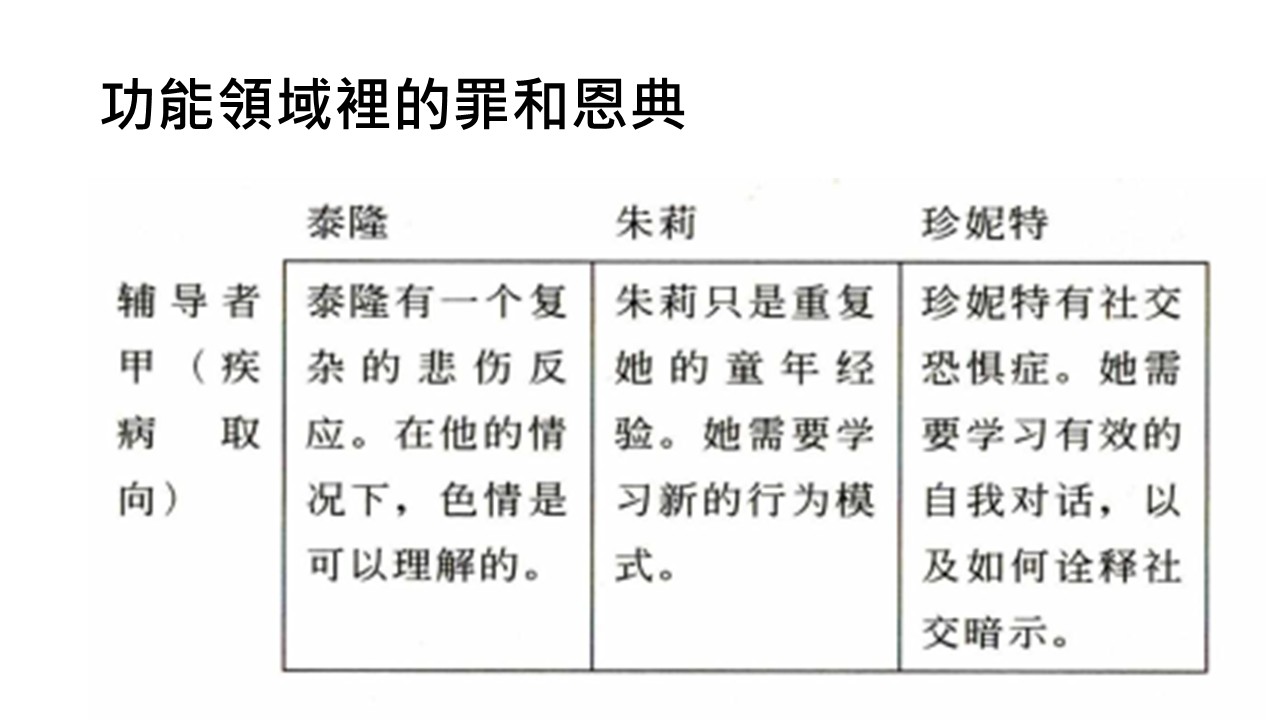 功能領域裡的罪和恩典

|  | 泰隆 | 朱莉 | 珍妮特 |
|---|---|---|---|
| 辅导者甲（疾病取向） | 泰隆有一个复杂的悲伤反应。在他的情况下，色情是可以理解的。 | 朱莉只是重复她的童年经验。她需要学习新的行为模式。 | 珍妮特有社交恐惧症。她需要学习有效的自我对话，以及如何诠释社交暗示。 |